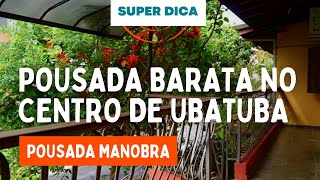 SUPER DICA

POUSADA BARATA NO CENTRO DE UBATUBA

POUSADA MANOBRA